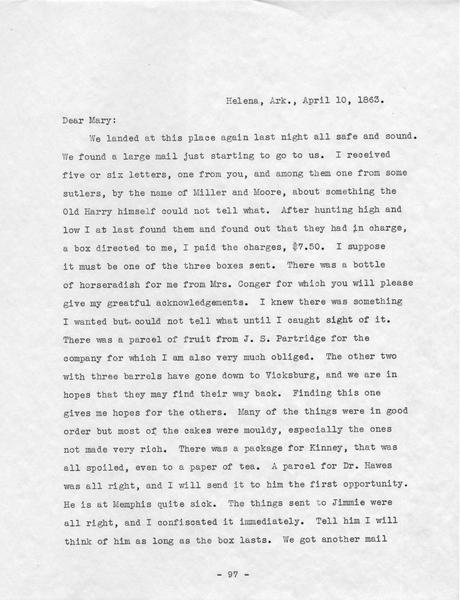 Helena, Ark., April 10, 1863.

Dear Mary:

We landed at this place again last night all safe and sound. We found a large mail just starting to go to us. I received five or six letters, one from you, and among them one from some sutlers, by the name of Miller and Moore, about something the Old Harry himself could not tell what. After hunting high and low I at last found them and found out that they had in charge, a box directed to me, I paid the charges, $7.50. I suppose it must be one of the three boxes sent. There was a bottle of horseradish for me from Mrs. Conger for which you will please give my greatful acknowledgements. I knew there was something I wanted but could not tell what until I caught sight of it. There was a parcel of fruit from J. S. Partridge for the company for which I am also very much obliged. The other two with three barrels have gone down to Vicksburg, and we are in hopes that they may find their way back. Finding this one gives me hopes for the others. Many of the things were in good order but most of the cakes were mouldy, especially the ones not made very rich. There was a package for Kinney, that was all spoiled, even to a paper of tea. A parcel for Dr. Hawes was all right, and I will send it to him the first opportunity. He is at Memphis quite sick. The things sent to Jimmie were all right, and I confiscated it immediately. Tell him I will think of him as long as the box lasts. We got another mail

- 97 -